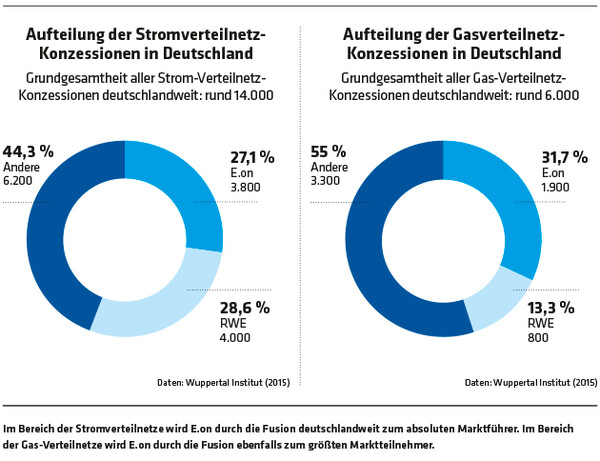 Aufteilung der Stromverteilnetz-Konzessionen in Deutschland

Grundgesamtheit aller Strom-Verteilnetz-Konzessionen deutschlandweit: rund 14.000

44,3 %
Andere
6.200

27,1 %
E.on
3.800

28,6 %
RWE
4.000

Daten: Wuppertal Institut (2015)

Aufteilung der Gasverteilnetz-Konzessionen in Deutschland

Grundgesamtheit aller Gas-Verteilnetz-Konzessionen deutschlandweit: rund 6.000

55 %
Andere
3.300

31,7 %
E.on
1.900

13,3 %
RWE
800

Daten: Wuppertal Institut (2015)

Im Bereich der Stromverteilnetze wird E.on durch die Fusion deutschlandweit zum absoluten Marktführer. Im Bereich der Gas-Verteilnetze wird E.on durch die Fusion ebenfalls zum größten Marktteilnehmer.